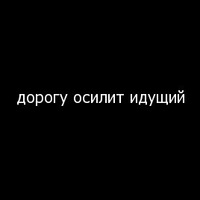 дорогу осилит идущий